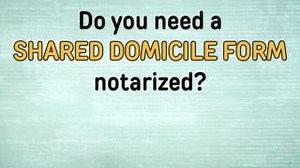 Do you need a SHARED DOMICILE FORM notarized?